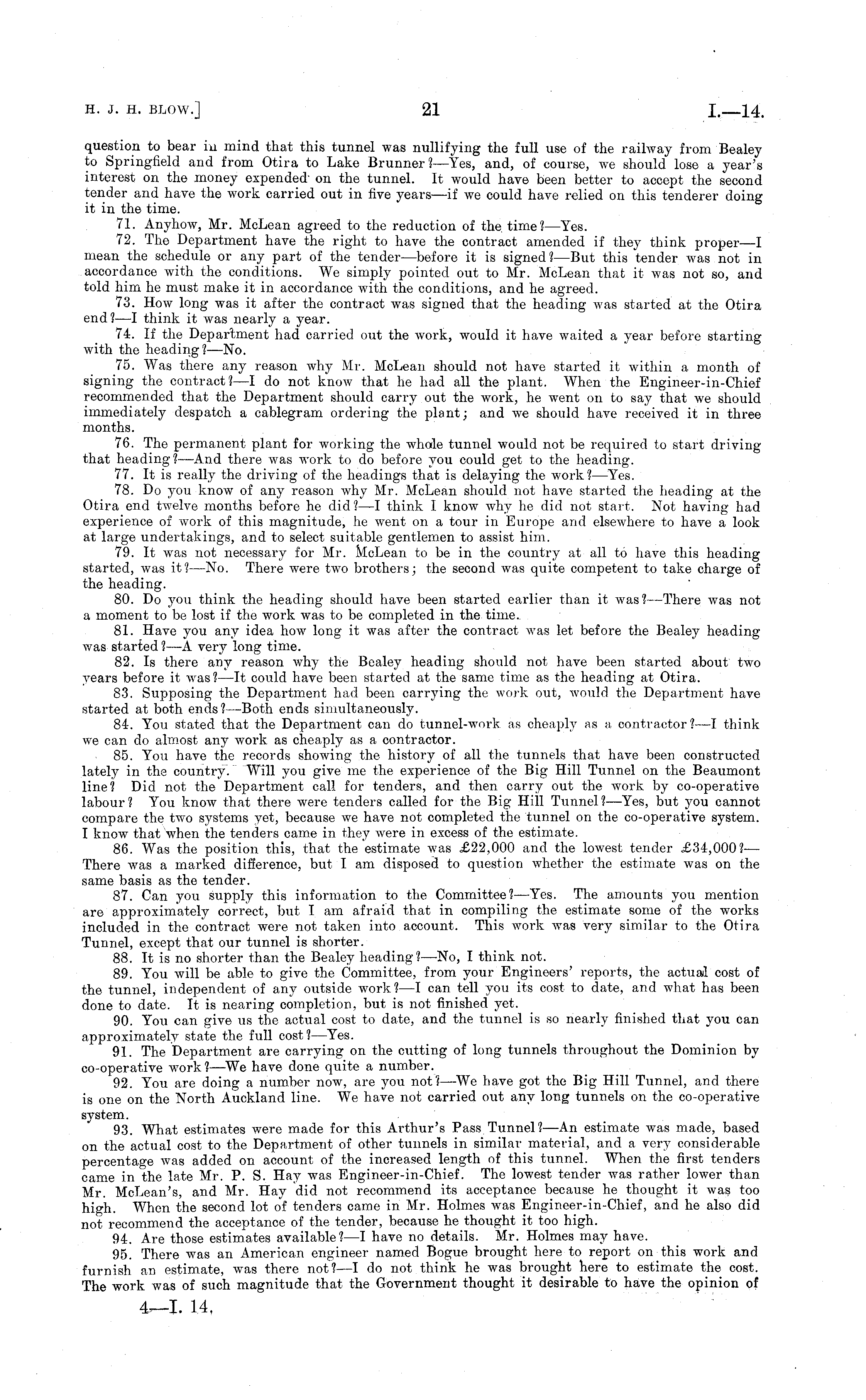 H. J. H. BLOW.] 21 I.—14.

question to bear in mind that this tunnel was nullifying the full use of the railway from Bealey to Springfield and from Otira to Lake Brunner?—Yes, and, of course, we should lose a year's interest on the money expended on the tunnel. It would have been better to accept the second tender and have the work carried out in five years—if we could have relied on this tenderer doing it in the time.

71. Anyhow, Mr. McLean agreed to the reduction of the time?—Yes.

72. The Department have the right to have the contract amended if they think proper—I mean the schedule or any part of the tender—before it is signed?—But this tender was not in accordance with the conditions. We simply pointed out to Mr. McLean that it was not so, and told him he must make it in accordance with the conditions, and he agreed.

73. How long was it after the contract was signed that the heading was started at the Otira end?—I think it was nearly a year.

74. If the Department had carried out the work, would it have waited a year before starting with the heading?—No.

75. Was there any reason why Mr. McLean should not have started it within a month of signing the contract?—I do not know that he had all the plant. When the Engineer-in-Chief recommended that the Department should carry out the work, he went on to say that we should immediately despatch a cablegram ordering the plant; and we should have received it in three months.

76. The permanent plant for working the whole tunnel would not be required to start driving that heading?—And there was work to do before you could get to the heading.

77. It is really the driving of the headings that is delaying the work?—Yes.

78. Do you know of any reason why Mr. McLean should not have started the heading at the Otira end twelve months before he did?—I think I know why he did not start. Not having had experience of work of this magnitude, he went on a tour in Europe and elsewhere to have a look at large undertakings, and to select suitable gentlemen to assist him.

79. It was not necessary for Mr. McLean to be in the country at all to have this heading started, was it?—No. There were two brothers; the second was quite competent to take charge of the heading.

80. Do you think the heading should have been started earlier than it was?—There was not a moment to be lost if the work was to be completed in the time.

81. Have you any idea how long it was after the contract was let before the Bealey heading was started?—A very long time.

82. Is there any reason why the Bealey heading should not have been started about two years before it was?—It could have been started at the same time as the heading at Otira.

83. Supposing the Department had been carrying the work out, would the Department have started at both ends?—Both ends simultaneously.

84. You stated that the Department can do tunnel-work as cheaply as a contractor?—I think we can do almost any work as cheaply as a contractor.

85. You have the records showing the history of all the tunnels that have been constructed lately in the country. Will you give me the experience of the Big Hill Tunnel on the Beaumont line? Did not the Department call for tenders, and then carry out the work by co-operative labour? You know that there were tenders called for the Big Hill Tunnel?—Yes, but you cannot compare the two systems yet, because we have not completed the tunnel on the co-operative system. I know that when the tenders came in they were in excess of the estimate.

86. Was the position this, that the estimate was £22,000 and the lowest tender £34,000?—There was a marked difference, but I am disposed to question whether the estimate was on the same basis as the tender.

87. Can you supply this information to the Committee?—Yes. The amounts you mention are approximately correct, but I am afraid that in compiling the estimate some of the works included in the contract were not taken into account. This work was very similar to the Otira Tunnel, except that our tunnel is shorter.

88. It is no shorter than the Bealey heading?—No, I think not.

89. You will be able to give the Committee, from your Engineers' reports, the actual cost of the tunnel, independent of any outside work?—I can tell you its cost to date, and what has been done to date. It is nearing completion, but is not finished yet.

90. You can give us the actual cost to date, and the tunnel is so nearly finished that you can approximately state the full cost?—Yes.

91. The Department are carrying on the cutting of long tunnels throughout the Dominion by co-operative work?—We have done quite a number.

92. You are doing a number now, are you not?—We have got the Big Hill Tunnel, and there is one on the North Auckland line. We have not carried out any long tunnels on the co-operative system.

93. What estimates were made for this Arthur's Pass Tunnel?—An estimate was made, based on the actual cost to the Department of other tunnels in similar material, and a very considerable percentage was added on account of the increased length of this tunnel. When the first tenders came in the late Mr. P. S. Hay was Engineer-in-Chief. The lowest tender was rather lower than Mr. McLean's, and Mr. Hay did not recommend its acceptance because he thought it was too high. When the second lot of tenders came in Mr. Holmes was Engineer-in-Chief, and he also did not recommend the acceptance of the tender, because he thought it too high.

94. Are those estimates available?—I have no details. Mr. Holmes may have.

95. There was an American engineer named Bogue brought here to report on this work and furnish an estimate, was there not?—I do not think he was brought here to estimate the cost. The work was of such magnitude that the Government thought it desirable to have the opinion of

4—I. 14.